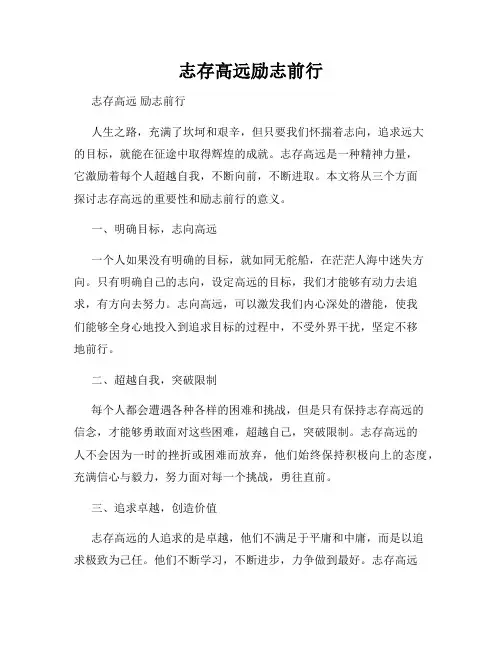 志存高远励志前行

志存高远 励志前行

人生之路，充满了坎坷和艰辛，但只要我们怀揣着志向，追求远大的目标，就能在征途中取得辉煌的成就。志存高远是一种精神力量，它激励着每个人超越自我，不断向前，不断进取。本文将从三个方面探讨志存高远的重要性和励志前行的意义。

一、明确目标，志向高远

一个人如果没有明确的目标，就如同无舵船，在茫茫人海中迷失方向。只有明确自己的志向，设定高远的目标，我们才能够有动力去追求，有方向去努力。志向高远，可以激发我们内心深处的潜能，使我们能够全身心地投入到追求目标的过程中，不受外界干扰，坚定不移地前行。

二、超越自我，突破限制

每个人都会遭遇各种各样的困难和挑战，但是只有保持志存高远的信念，才能够勇敢面对这些困难，超越自己，突破限制。志存高远的人不会因为一时的挫折或困难而放弃，他们始终保持积极向上的态度，充满信心与毅力，努力面对每一个挑战，勇往直前。

三、追求卓越，创造价值

志存高远的人追求的是卓越，他们不满足于平庸和中庸，而是以追求极致为己任。他们不断学习，不断进步，力争做到最好。志存高远